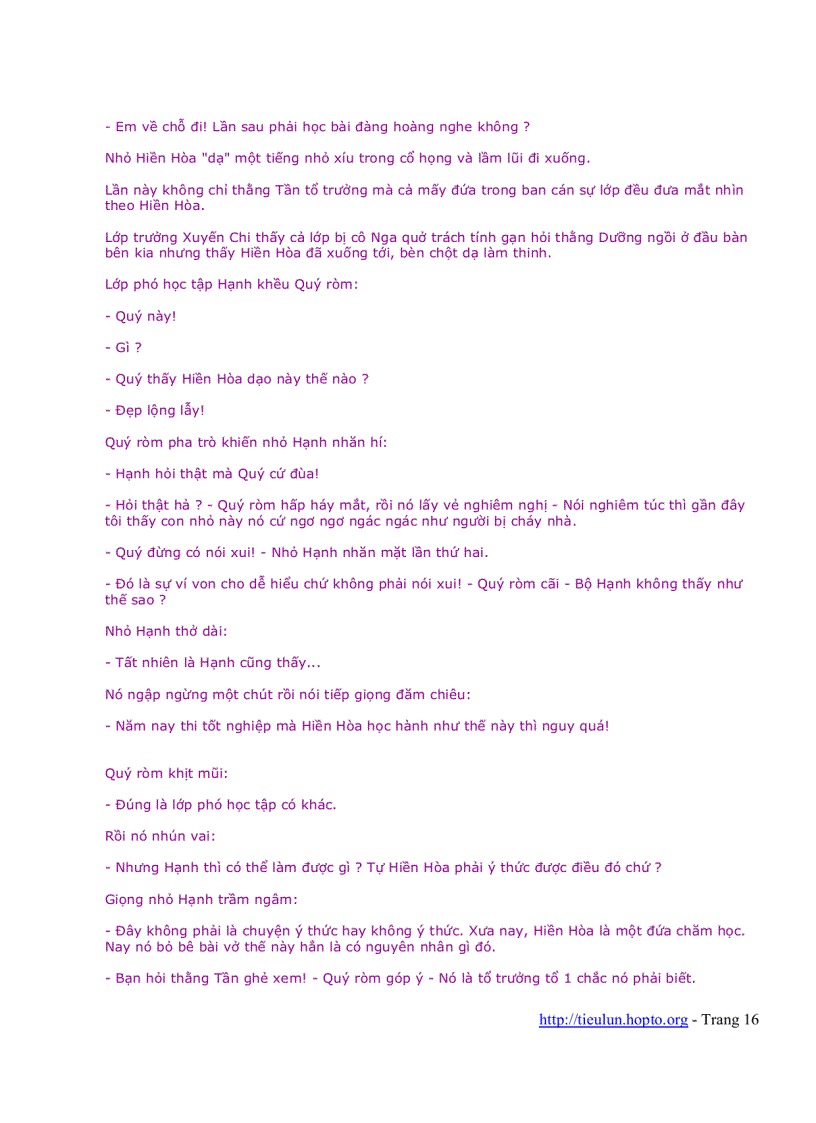 - Em về chỗ đi! Lần sau phải học bài đàng hoàng nghe không ?

Nhỏ Hiền Hòa "dạ" một tiếng nhỏ xíu trong cổ họng và lầm lũi đi xuống.

Lần này không chỉ thằng Tần tổ trưởng mà cả mấy đứa trong ban cán sự lớp đều đưa mắt nhìn theo Hiền Hòa.

Lớp trưởng Xuyến Chi thấy cả lớp bị cô Nga quở trách tính gạn hỏi thằng Dưỡng ngồi ở đầu bàn bên kia nhưng thấy Hiền Hòa đã xuống tới, bèn chột dạ làm thinh.

Lớp phó học tập Hạnh khều Quý ròm:

- Quý này!

- Gì ?

- Quý thấy Hiền Hòa dạo này thế nào ?

- Đẹp lộng lẫy!

Quý ròm pha trò khiến nhỏ Hạnh nhăn hí:

- Hạnh hỏi thật mà Quý cứ đùa!

- Hỏi thật hả ? - Quý ròm hấp háy mắt, rồi nó lấy vẻ nghiêm nghị - Nói nghiêm túc thì gần đây tôi thấy con nhỏ này nó cứ ngơ ngơ ngác ngác như người bị cháy nhà.

- Quý đừng có nói xui! - Nhỏ Hạnh nhăn mặt lần thứ hai.

- Đó là sự ví von cho dễ hiểu chứ không phải nói xui! - Quý ròm cãi - Bộ Hạnh không thấy như thế sao ?

Nhỏ Hạnh thở dài:

- Tất nhiên là Hạnh cũng thấy...

Nó ngập ngừng một chút rồi nói tiếp giọng đăm chiêu:

- Năm nay thi tốt nghiệp mà Hiền Hòa học hành như thế này thì nguy quá!

Quý ròm khịt mũi:

- Đúng là lớp phó học tập có khác.

Rồi nó nhún vai:

- Nhưng Hạnh thì có thể làm được gì ? Tự Hiền Hòa phải ý thức được điều đó chứ ?

Giọng nhỏ Hạnh trầm ngâm:

- Đây không phải là chuyện ý thức hay không ý thức. Xưa nay, Hiền Hòa là một đứa chăm học. Nay nó bỏ bê bài vở thế này hẳn là có nguyên nhân gì đó.

- Bạn hỏi thằng Tần ghẻ xem! - Quý ròm góp ý - Nó là tổ trưởng tổ 1 chắc nó phải biết.

http://tieulun.hopto.org - Trang 16